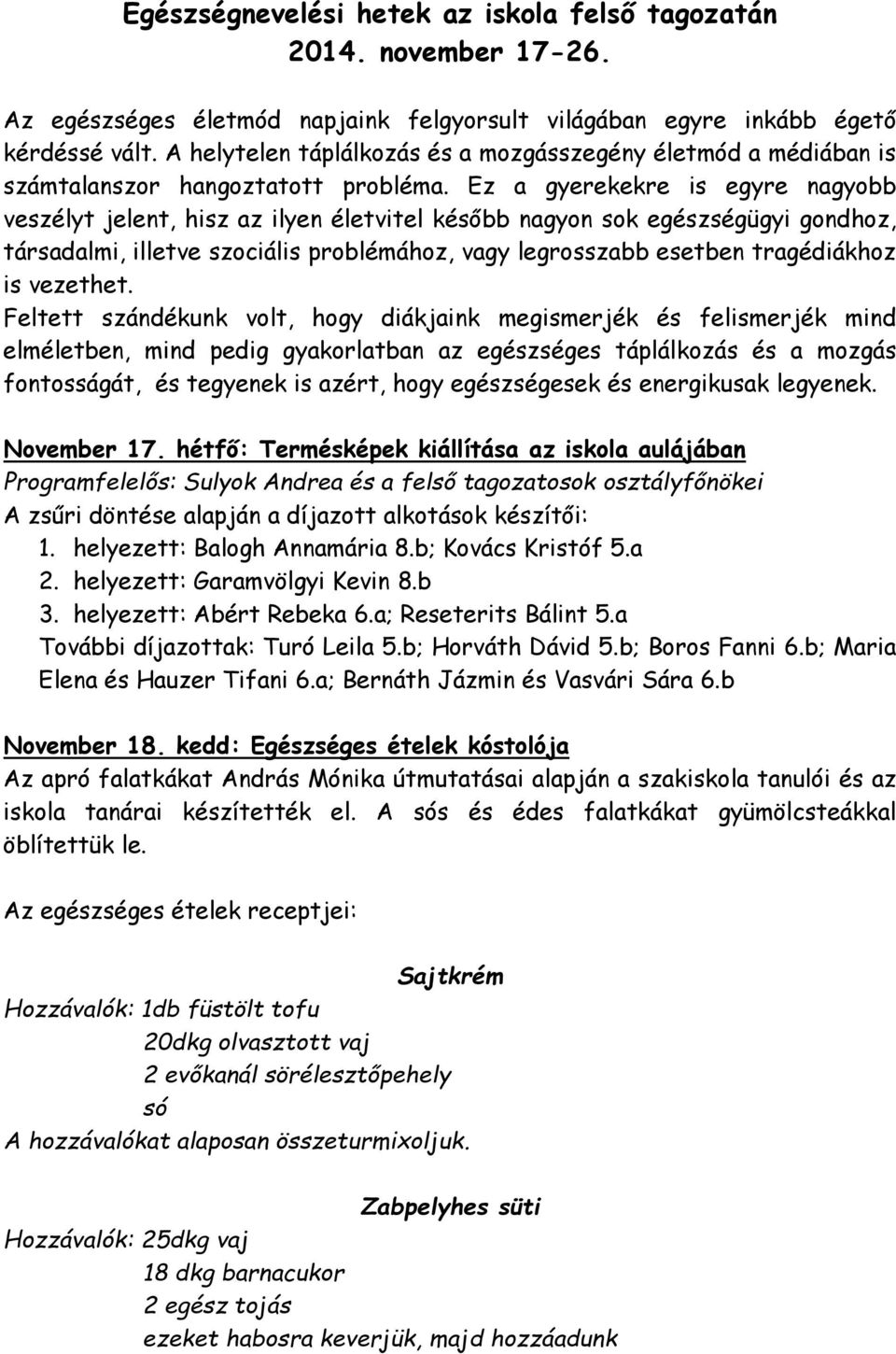 Egészségnevelési hetek az iskola felső tagozatán
2014. november 17-26.

Az egészséges életmód napjaink felgyorsult világában egyre inkább égető kérdéssé vált. A helytelen táplálkozás és a mozgásszegény életmód a médiában is számtalanszor hangoztatott probléma. Ez a gyerekekre is egyre nagyobb veszélyt jelent, hisz az ilyen életvitel később nagyon sok egészségügyi gondhoz, társadalmi, illetve szociális problémához, vagy legrosszabb esetben tragédiákhoz is vezethet.
Feltett szándékunk volt, hogy diákjaink megismerjék és felismerjék mind elméletben, mind pedig gyakorlatban az egészséges táplálkozás és a mozgás fontosságát, és tegyenek is azért, hogy egészségesek és energikusak legyenek.

November 17. hétfő: Termésképek kiállítása az iskola aulájában
Programfelelős: Sulyok Andrea és a felső tagozatosok osztályfőnökei
A zsűri döntése alapján a díjazott alkotások készítői:
1. helyezett: Balogh Annamária 8.b; Kovács Kristóf 5.a
2. helyezett: Garamvölgyi Kevin 8.b
3. helyezett: Abért Rebeka 6.a; Reseterits Bálint 5.a
További díjazottak: Turó Leila 5.b; Horváth Dávid 5.b; Boros Fanni 6.b; Maria Elena és Hauzer Tifani 6.a; Bernáth Jázmin és Vasvári Sára 6.b

November 18. kedd: Egészséges ételek kóstolója
Az apró falatkákat András Mónika útmutatásai alapján a szakiskola tanulói és az iskola tanárai készítették el. A sós és édes falatkákat gyümölcsteákkal öblítettük le.

Az egészséges ételek receptjei:

Sajtkrém
Hozzávalók: 1db füstölt tofu
20dkg olvasztott vaj
2 evőkanál sörélesztőpehely
só
A hozzávalókat alaposan összeturmixoljuk.

Zabpelyhes süti
Hozzávalók: 25dkg vaj
18 dkg barnacukor
2 egész tojás
ezeket habosra keverjük, majd hozzáadunk